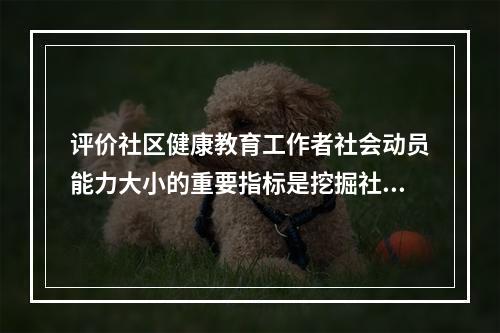 评价社区健康教育工作者社会动员能力大小的重要指标是挖掘社...